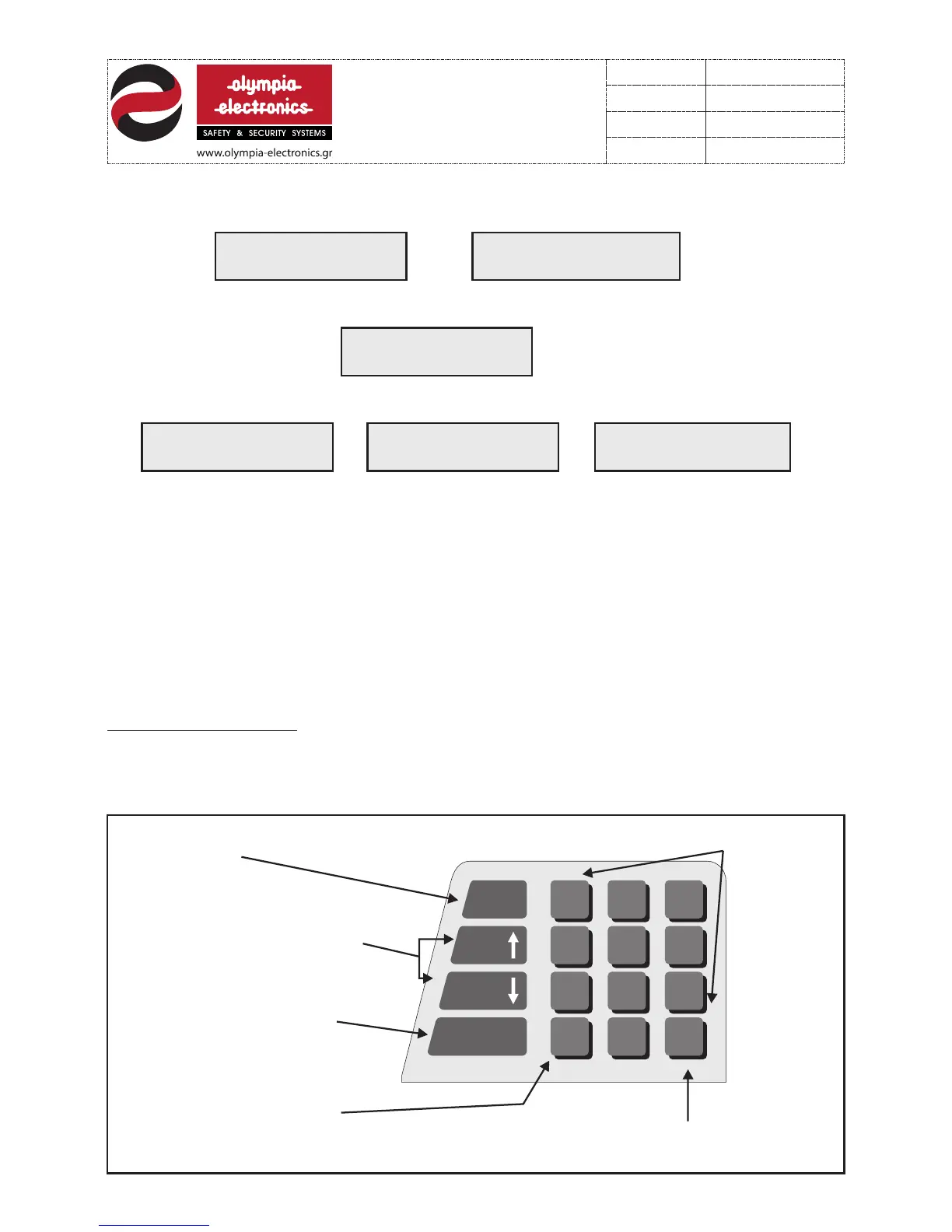 olympia electronics
SAFETY & SECURITY SYSTEMS
www.olympia-electronics.gr